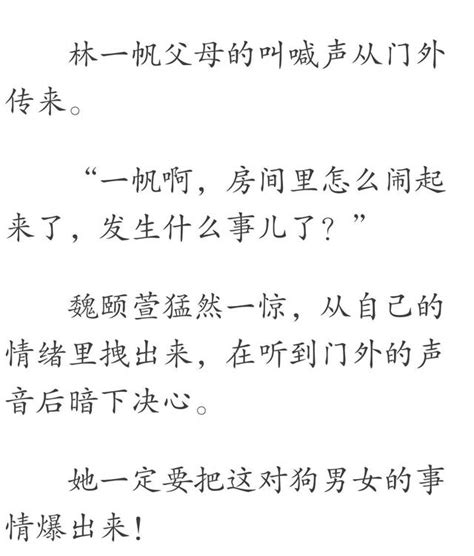 林一帆父母的叫喊声从门外传来。

“一帆啊，房间里怎么闹起来了，发生什么事儿了？”

魏颐萱猛然一惊，从自己的情绪里拽出来，在听到门外的声音后暗下决心。

她一定要把这对狗男女的事情爆出来！